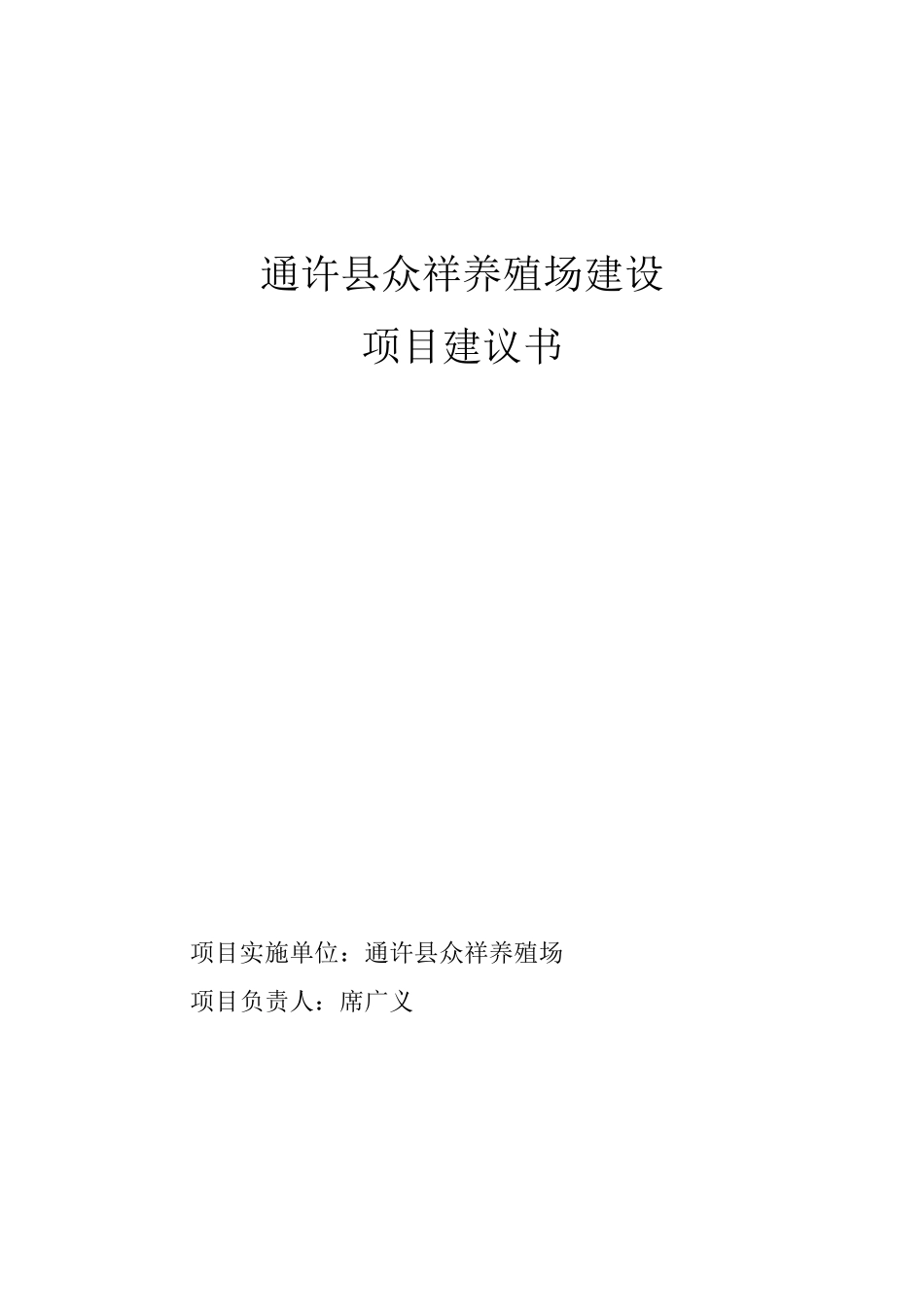 通许县众祥养殖场建设

项目建议书

项目实施单位：通许县众祥养殖场

项目负责人：席广义